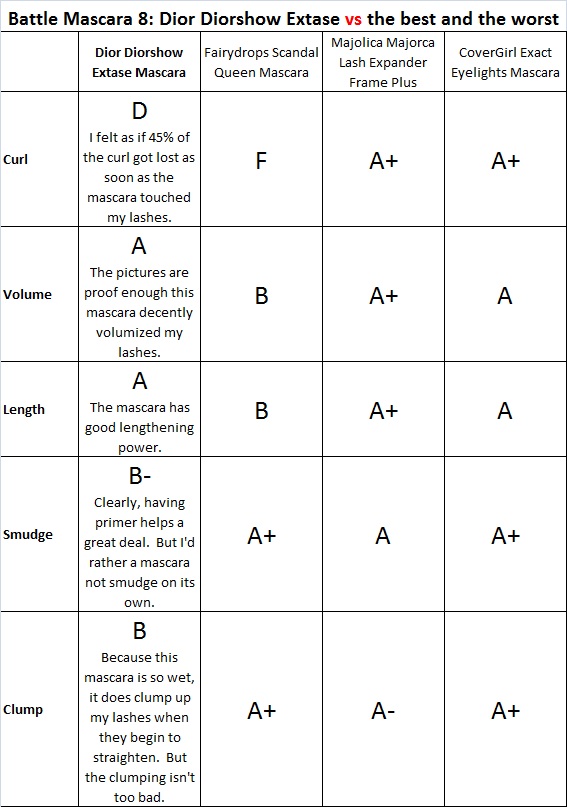 Battle Mascara 8: Dior Diorshow Extase vs the best and the worst

| | Dior Diorshow Extase Mascara | Fairydrops Scandal Queen Mascara | Majolica Majorca Lash Expander Frame Plus | CoverGirl Exact Eyelights Mascara |
|---|---|---|---|---|
| Curl | D I felt as if 45% of the curl got lost as soon as the mascara touched my lashes. | F | A+ | A+ |
| Volume | A The pictures are proof enough this mascara decently volumized my lashes. | B | A+ | A |
| Length | A The mascara has good lengthening power. | B | A+ | A |
| Smudge | B- Clearly, having primer helps a great deal. But I'd rather a mascara not smudge on its own. | A+ | A | A+ |
| Clump | B Because this mascara is so wet, it does clump up my lashes when they begin to straighten. But the clumping isn't too bad. | A+ | A- | A+ |